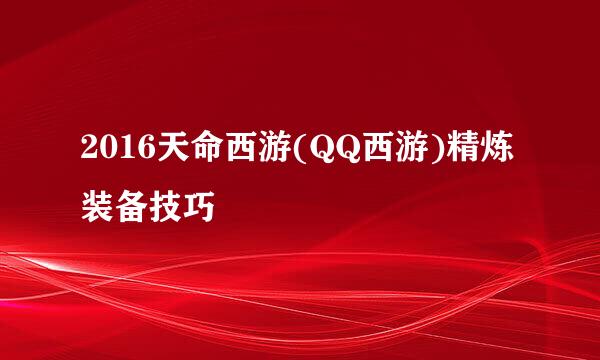 2016天命西游(QQ西游)精炼装备技巧